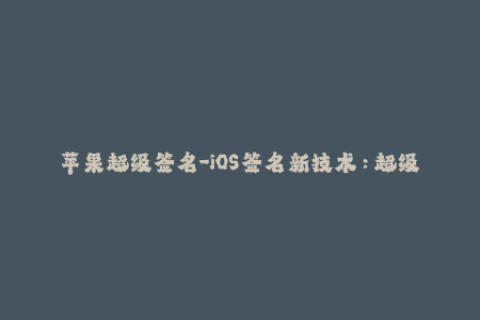 苹果超级签名-iOS签名新技术：超级